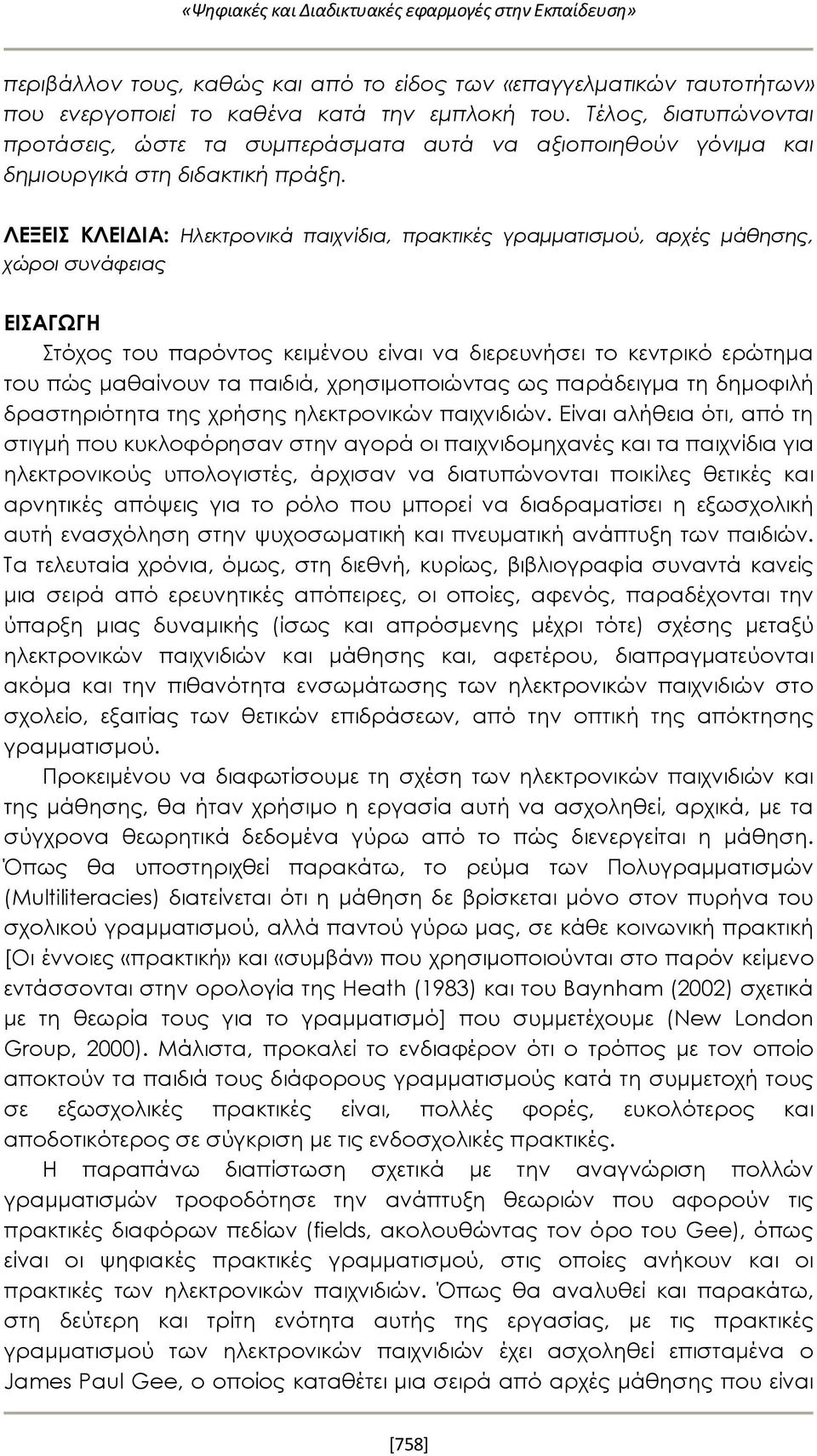 «Ψηφιακές και Διαδικτυακές εφαρμογές στην Εκπαίδευση»

περιβάλλον τους, καθώς και από το είδος των «επαγγελματικών ταυτοτήτων» που ενεργοποιεί το καθένα κατά την εμπλοκή του. Τέλος, διατυπώνονται προτάσεις, ώστε τα συμπεράσματα αυτά να αξιοποιηθούν γόνιμα και δημιουργικά στη διδακτική πράξη.

ΛΕΞΕΙΣ ΚΛΕΙΔΙΑ: Ηλεκτρονικά παιχνίδια, πρακτικές γραμματισμού, αρχές μάθησης, χώροι συνάφειας

ΕΙΣΑΓΩΓΗ

Στόχος του παρόντος κειμένου είναι να διερευνήσει το κεντρικό ερώτημα του πώς μαθαίνουν τα παιδιά, χρησιμοποιώντας ως παράδειγμα τη δημοφιλή δραστηριότητα της χρήσης ηλεκτρονικών παιχνιδιών. Είναι αλήθεια ότι, από τη στιγμή που κυκλοφόρησαν στην αγορά οι παιχνιδομηχανές και τα παιχνίδια για ηλεκτρονικούς υπολογιστές, άρχισαν να διατυπώνονται ποικίλες θετικές και αρνητικές απόψεις για το ρόλο που μπορεί να διαδραματίσει η εξωσχολική αυτή ενασχόληση στην ψυχοσωματική και πνευματική ανάπτυξη των παιδιών. Τα τελευταία χρόνια, όμως, στη διεθνή, κυρίως, βιβλιογραφία συναντά κανείς μια σειρά από ερευνητικές απόπειρες, οι οποίες, αφενός, παραδέχονται την ύπαρξη μιας δυναμικής (ίσως και απρόσμενης μέχρι τότε) σχέσης μεταξύ ηλεκτρονικών παιχνιδιών και μάθησης και, αφετέρου, διαπραγματεύονται ακόμα και την πιθανότητα ενσωμάτωσης των ηλεκτρονικών παιχνιδιών στο σχολείο, εξαιτίας των θετικών επιδράσεων, από την οπτική της απόκτησης γραμματισμού.

Προκειμένου να διαφωτίσουμε τη σχέση των ηλεκτρονικών παιχνιδιών και της μάθησης, θα ήταν χρήσιμο η εργασία αυτή να ασχοληθεί, αρχικά, με τα σύγχρονα θεωρητικά δεδομένα γύρω από το πώς διενεργείται η μάθηση. Όπως θα υποστηριχτεί παρακάτω, το ρεύμα των Πολυγραμματισμών (Multiliteracies) διατείνεται ότι η μάθηση δε βρίσκεται μόνο στον πυρήνα του σχολικού γραμματισμού, αλλά παντού γύρω μας, σε κάθε κοινωνική πρακτική [Οι έννοιες «πρακτική» και «συμβάν» που χρησιμοποιούνται στο παρόν κείμενο εντάσσονται στην ορολογία της Heath (1983) και του Baynham (2002) σχετικά με τη θεωρία τους για το γραμματισμό] που συμμετέχουμε (New London Group, 2000). Μάλιστα, προκαλεί το ενδιαφέρον ότι ο τρόπος με τον οποίο αποκτούν τα παιδιά τους διάφορους γραμματισμούς κατά τη συμμετοχή τους σε εξωσχολικές πρακτικές είναι, πολλές φορές, ευκολότερος και αποδοτικότερος σε σύγκριση με τις ενδοσχολικές πρακτικές.

Η παραπάνω διαπίστωση σχετικά με την αναγνώριση πολλών γραμματισμών τροφοδότησε την ανάπτυξη θεωριών που αφορούν τις πρακτικές διαφόρων πεδίων (fields, ακολουθώντας τον όρο του Gee), όπως είναι οι ψηφιακές πρακτικές γραμματισμού, στις οποίες ανήκουν και οι πρακτικές των ηλεκτρονικών παιχνιδιών. Όπως θα αναλυθεί και παρακάτω, στη δεύτερη και τρίτη ενότητα αυτής της εργασίας, με τις πρακτικές γραμματισμού των ηλεκτρονικών παιχνιδιών έχει ασχοληθεί επισταμένα ο James Paul Gee, ο οποίος καταθέτει μια σειρά από αρχές μάθησης που είναι

[758]